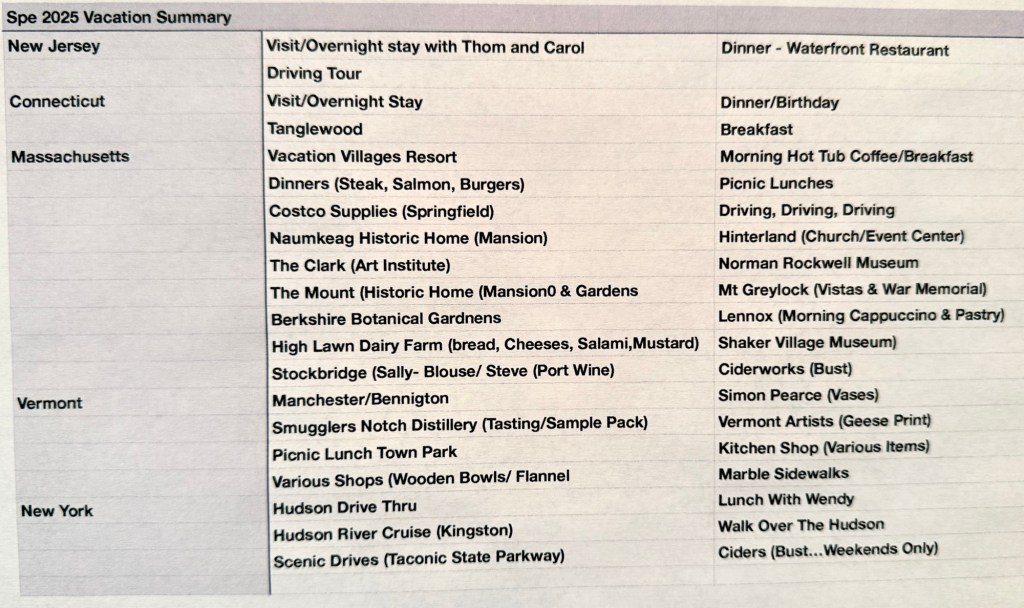 Spe 2025 Vacation Summary

| | | |
|---|---|---|
| New Jersey | Visit/Overnight stay with Thom and Carol | Dinner - Waterfront Restaurant |
| | Driving Tour | |
| Connecticut | Visit/Overnight Stay | Dinner/Birthday |
| | Tanglewood | Breakfast |
| Massachusetts | Vacation Villages Resort | Morning Hot Tub Coffee/Breakfast |
| | Dinners (Steak, Salmon, Burgers) | Picnic Lunches |
| | Costco Supplies (Springfield) | Driving, Driving, Driving |
| | Naumkeag Historic Home (Mansion) | Hinterland (Church/Event Center) |
| | The Clark (Art Institute) | Norman Rockwell Museum |
| | The Mount (Historic Home (Mansion0 & Gardens | Mt Greylock (Vistas & War Memorial) |
| | Berkshire Botanical Gardnens | Lennox (Morning Cappuccino & Pastry) |
| | High Lawn Dairy Farm (bread, Cheeses, Salami,Mustard) | Shaker Village Museum) |
| | Stockbridge (Sally- Blouse/ Steve (Port Wine) | Ciderworks (Bust) |
| Vermont | Manchester/Bennigton | Simon Pearce (Vases) |
| | Smugglers Notch Distillery (Tasting/Sample Pack) | Vermont Artists (Geese Print) |
| | Picnic Lunch Town Park | Kitchen Shop (Various Items) |
| | Various Shops (Wooden Bowls/ Flannel | Marble Sidewalks |
| New York | Hudson Drive Thru | Lunch With Wendy |
| | Hudson River Cruise (Kingston) | Walk Over The Hudson |
| | Scenic Drives (Taconic State Parkway) | Ciders (Bust...Weekends Only) |